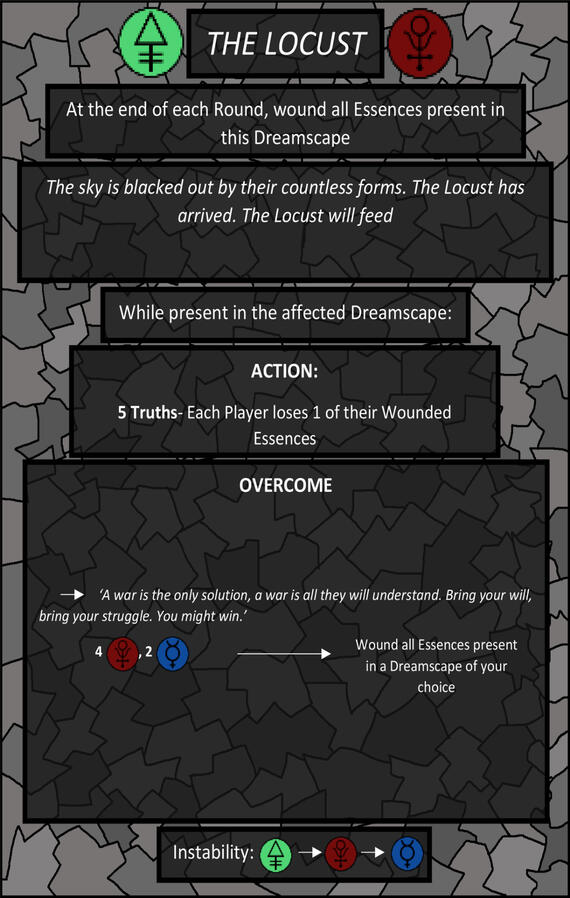 THE LOCUST

At the end of each Round, wound all Essences present in this Dreamscape

The sky is blacked out by their countless forms. The Locust has arrived. The Locust will feed

While present in the affected Dreamscape:

ACTION:

5 Truths- Each Player loses 1 of their Wounded Essences

OVERCOME

→ 'A war is the only solution, a war is all they will understand. Bring your will, bring your struggle. You might win.'

4 , 2 → Wound all Essences present in a Dreamscape of your choice

Instability: → →